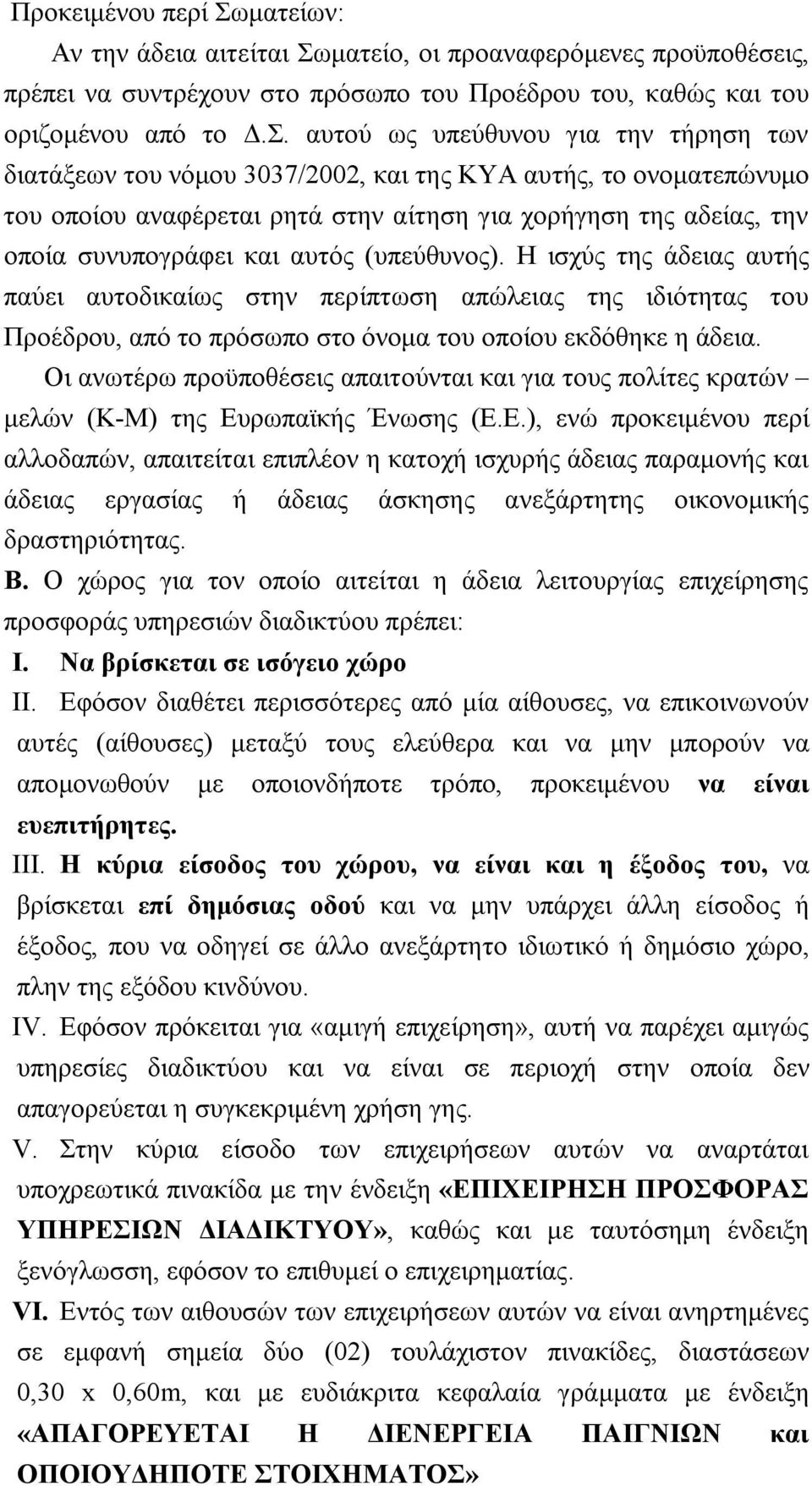 Προκειμένου περί Σωματείων:

Αν την άδεια αιτείται Σωματείο, οι προαναφερόμενες προϋποθέσεις, πρέπει να συντρέχουν στο πρόσωπο του Προέδρου του, καθώς και του οριζομένου από το Δ.Σ. αυτού ως υπεύθυνου για την τήρηση των διατάξεων του νόμου 3037/2002, και της ΚΥΑ αυτής, το ονοματεπώνυμο του οποίου αναφέρεται ρητά στην αίτηση για χορήγηση της αδείας, την οποία συνυπογράφει και αυτός (υπεύθυνος). Η ισχύς της άδειας αυτής παύει αυτοδικαίως στην περίπτωση απώλειας της ιδιότητας του Προέδρου, από το πρόσωπο στο όνομα του οποίου εκδόθηκε η άδεια.

Οι ανωτέρω προϋποθέσεις απαιτούνται και για τους πολίτες κρατών – μελών (Κ-Μ) της Ευρωπαϊκής Ένωσης (Ε.Ε.), ενώ προκειμένου περί αλλοδαπών, απαιτείται επιπλέον η κατοχή ισχυρής άδειας παραμονής και άδειας εργασίας ή άδειας άσκησης ανεξάρτητης οικονομικής δραστηριότητας.

Β. Ο χώρος για τον οποίο αιτείται η άδεια λειτουργίας επιχείρησης προσφοράς υπηρεσιών διαδικτύου πρέπει:

I. Να βρίσκεται σε ισόγειο χώρο

II. Εφόσον διαθέτει περισσότερες από μία αίθουσες, να επικοινωνούν αυτές (αίθουσες) μεταξύ τους ελεύθερα και να μην μπορούν να απομονωθούν με οποιονδήποτε τρόπο, προκειμένου να είναι ευεπιτήρητες.

III. Η κύρια είσοδος του χώρου, να είναι και η έξοδος του, να βρίσκεται επί δημόσιας οδού και να μην υπάρχει άλλη είσοδος ή έξοδος, που να οδηγεί σε άλλο ανεξάρτητο ιδιωτικό ή δημόσιο χώρο, πλην της εξόδου κινδύνου.

IV. Εφόσον πρόκειται για «αμιγή επιχείρηση», αυτή να παρέχει αμιγώς υπηρεσίες διαδικτύου και να είναι σε περιοχή στην οποία δεν απαγορεύεται η συγκεκριμένη χρήση γης.

V. Στην κύρια είσοδο των επιχειρήσεων αυτών να αναρτάται υποχρεωτικά πινακίδα με την ένδειξη «ΕΠΙΧΕΙΡΗΣΗ ΠΡΟΣΦΟΡΑΣ ΥΠΗΡΕΣΙΩΝ ΔΙΑΔΙΚΤΥΟΥ», καθώς και με ταυτόσημη ένδειξη ξενόγλωσση, εφόσον το επιθυμεί ο επιχειρηματίας.

VI. Εντός των αιθουσών των επιχειρήσεων αυτών να είναι ανηρτημένες σε εμφανή σημεία δύο (02) τουλάχιστον πινακίδες, διαστάσεων 0,30 x 0,60m, και με ευδιάκριτα κεφαλαία γράμματα με ένδειξη «ΑΠΑΓΟΡΕΥΕΤΑΙ Η ΔΙΕΝΕΡΓΕΙΑ ΠΑΙΓΝΙΩΝ και ΟΠΟΙΟΥΔΗΠΟΤΕ ΣΤΟΙΧΗΜΑΤΟΣ»